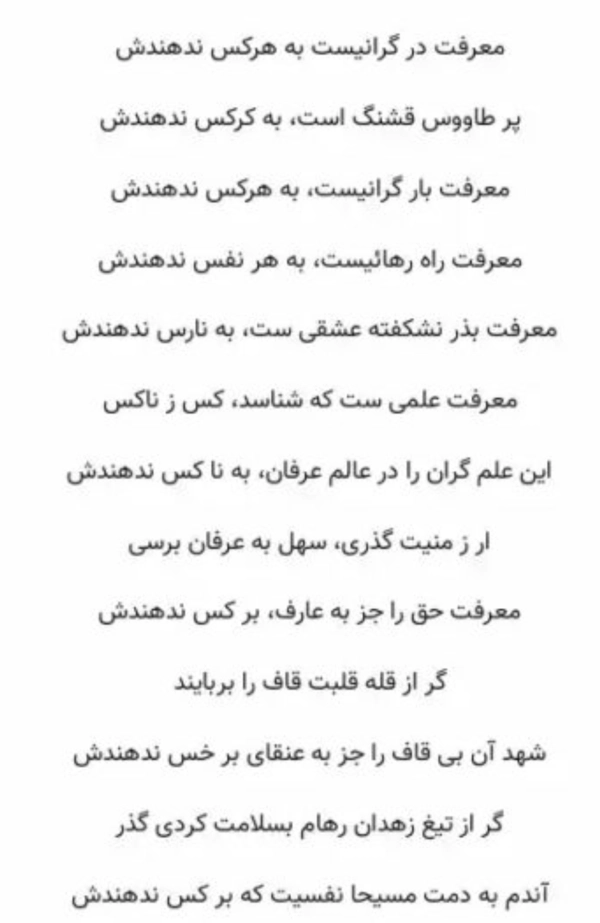 معرفت در گرانیست به هرکس ندهندش

پر طاووس قشنگ است، به کرکس ندهندش

معرفت بار گرانیست، به هرکس ندهندش

معرفت راه رهائیست، به هر نفس ندهندش

معرفت بذر نشکفته عشقی ست، به نارس ندهندش

معرفت علمی ست که شناسد، کس ز ناکس

این علم گران را در عالم عرفان، به نا کس ندهندش

ار ز منیت گذری، سهل به عرفان برسی

معرفت حق را جز به عارف، بر کس ندهندش

گر از قله قلبت قاف را بربایند

شهد آن بی قاف را جز به عنقای بر خس ندهندش

گر از تیغ زهدان رهام بسلامت کردی گذر

آندم به دمت مسیحا نفسیت که بر کس ندهندش